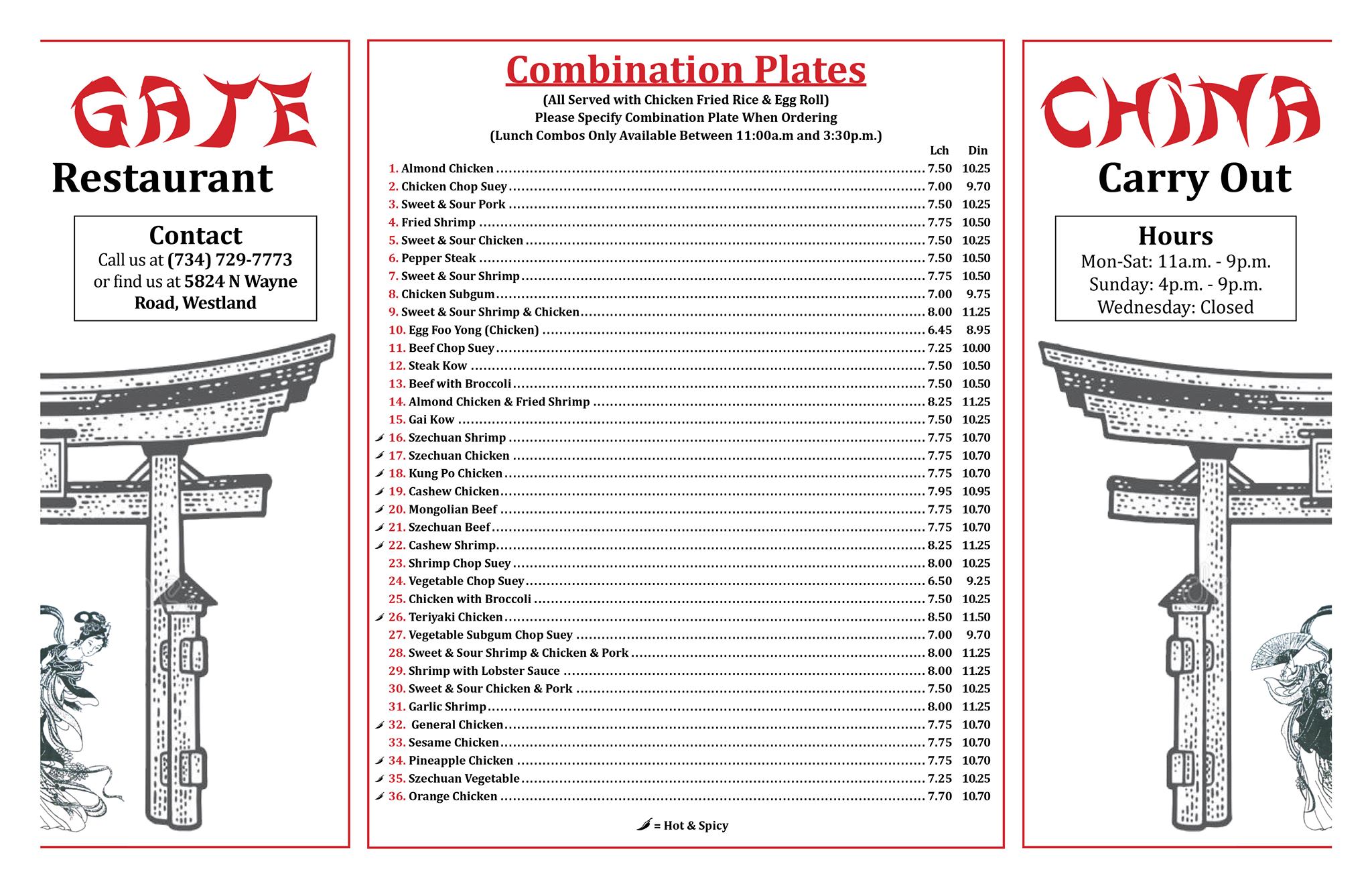 GATE
Restaurant

Contact
Call us at (734) 729-7773 or find us at 5824 N Wayne Road, Westland

Combination Plates
(All Served with Chicken Fried Rice & Egg Roll)
Please Specify Combination Plate When Ordering
(Lunch Combos Only Available Between 11:00a.m and 3:30p.m.)

| | Lch | Din |
|---|---|---|
| 1. Almond Chicken | 7.50 | 10.25 |
| 2. Chicken Chop Suey | 7.00 | 9.70 |
| 3. Sweet & Sour Pork | 7.50 | 10.25 |
| 4. Fried Shrimp | 7.75 | 10.50 |
| 5. Sweet & Sour Chicken | 7.50 | 10.25 |
| 6. Pepper Steak | 7.50 | 10.50 |
| 7. Sweet & Sour Shrimp | 7.75 | 10.50 |
| 8. Chicken Subgum | 7.00 | 9.75 |
| 9. Sweet & Sour Shrimp & Chicken | 8.00 | 11.25 |
| 10. Egg Foo Yong (Chicken) | 6.45 | 8.95 |
| 11. Beef Chop Suey | 7.25 | 10.00 |
| 12. Steak Kow | 7.50 | 10.50 |
| 13. Beef with Broccoli | 7.50 | 10.50 |
| 14. Almond Chicken & Fried Shrimp | 8.25 | 11.25 |
| 15. Gai Kow | 7.50 | 10.25 |
| 16. Szechuan Shrimp | 7.75 | 10.70 |
| 17. Szechuan Chicken | 7.75 | 10.70 |
| 18. Kung Po Chicken | 7.75 | 10.70 |
| 19. Cashew Chicken | 7.95 | 10.95 |
| 20. Mongolian Beef | 7.75 | 10.70 |
| 21. Szechuan Beef | 7.75 | 10.70 |
| 22. Cashew Shrimp | 8.25 | 11.25 |
| 23. Shrimp Chop Suey | 8.00 | 10.25 |
| 24. Vegetable Chop Suey | 6.50 | 9.25 |
| 25. Chicken with Broccoli | 7.50 | 10.25 |
| 26. Teriyaki Chicken | 8.50 | 11.50 |
| 27. Vegetable Subgum Chop Suey | 7.00 | 9.70 |
| 28. Sweet & Sour Shrimp & Chicken & Pork | 8.00 | 11.25 |
| 29. Shrimp with Lobster Sauce | 8.00 | 11.25 |
| 30. Sweet & Sour Chicken & Pork | 7.50 | 10.25 |
| 31. Garlic Shrimp | 8.00 | 11.25 |
| 32. General Chicken | 7.75 | 10.70 |
| 33. Sesame Chicken | 7.75 | 10.70 |
| 34. Pineapple Chicken | 7.75 | 10.70 |
| 35. Szechuan Vegetable | 7.25 | 10.25 |
| 36. Orange Chicken | 7.70 | 10.70 |

= Hot & Spicy

CHINA
Carry Out

Hours
Mon-Sat: 11a.m. - 9p.m.
Sunday: 4p.m. - 9p.m.
Wednesday: Closed